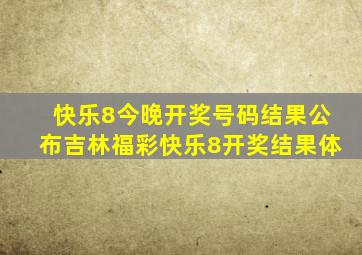 快乐8今晚开奖号码结果公布吉林福彩快乐8开奖结果体